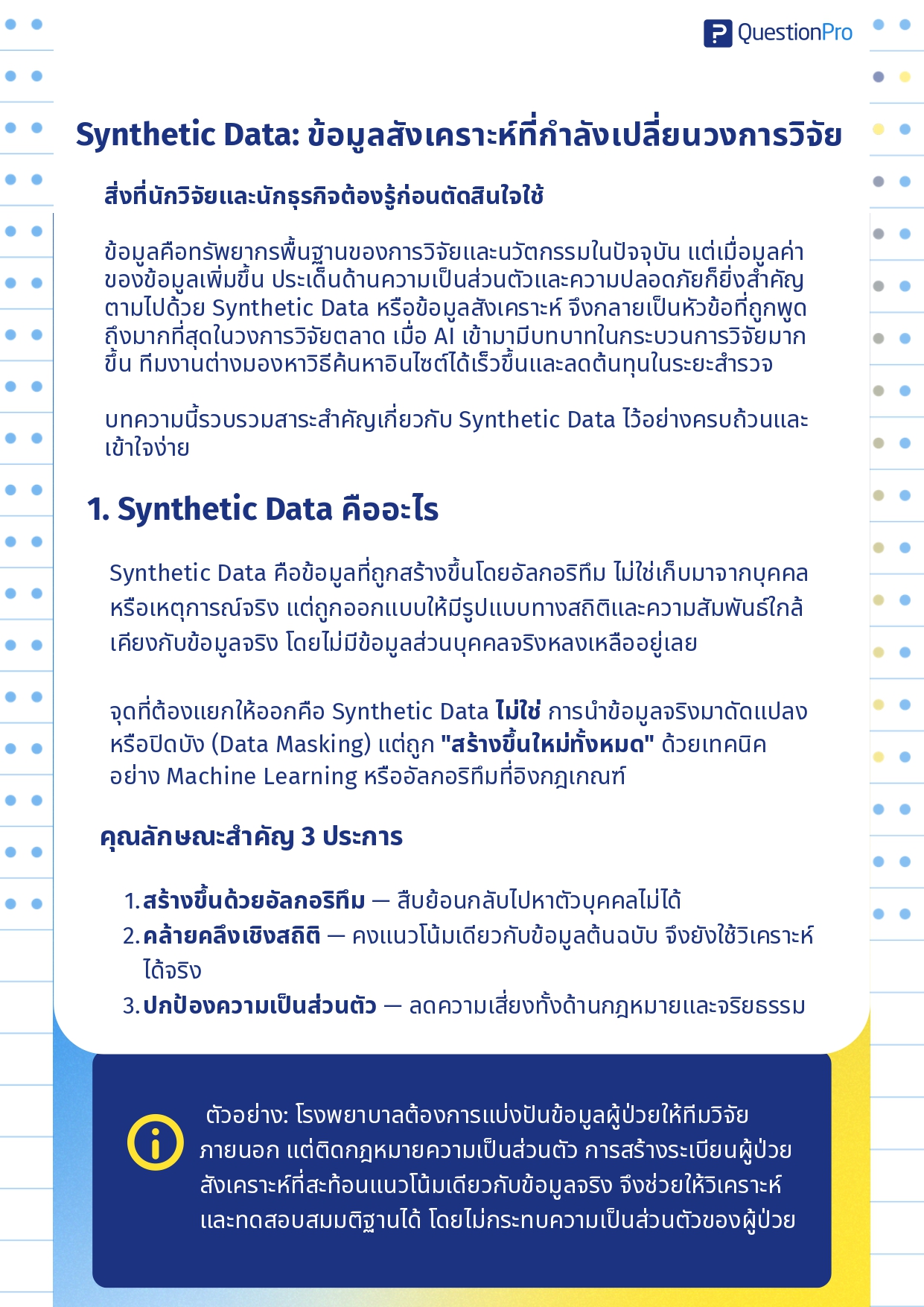 QuestionPro

Synthetic Data: ข้อมูลสังเคราะห์ที่กำลังเปลี่ยนวงการวิจัย

สิ่งที่นักวิจัยและนักธุรกิจต้องรู้ก่อนตัดสินใจใช้

ข้อมูลคือทรัพยากรพื้นฐานของการวิจัยและนวัตกรรมในปัจจุบัน แต่เมื่อมูลค่าของข้อมูลเพิ่มขึ้น ประเด็นด้านความเป็นส่วนตัวและความปลอดภัยก็ยิ่งสำคัญตามไปด้วย Synthetic Data หรือข้อมูลสังเคราะห์ จึงกลายเป็นหัวข้อที่ถูกพูดถึงมากที่สุดในวงการวิจัยตลาด เมื่อ AI เข้ามามีบทบาทในกระบวนการวิจัยมากขึ้น ทีมงานต่างมองหาวิธีค้นหาอินไซต์ได้เร็วขึ้นและลดต้นทุนในระยะสำรวจ

บทความนี้รวบรวมสาระสำคัญเกี่ยวกับ Synthetic Data ไว้อย่างครบถ้วนและเข้าใจง่าย

1. Synthetic Data คืออะไร

Synthetic Data คือข้อมูลที่ถูกสร้างขึ้นโดยอัลกอริทึม ไม่ใช่เก็บมาจากบุคคลหรือเหตุการณ์จริง แต่ถูกออกแบบให้มีรูปแบบทางสถิติและความสัมพันธ์ใกล้เคียงกับข้อมูลจริง โดยไม่มีข้อมูลส่วนบุคคลจริงหลงเหลืออยู่เลย

จุดที่ต้องแยกให้ออกคือ Synthetic Data ไม่ใช่ การนำข้อมูลจริงมาดัดแปลงหรือปิดบัง (Data Masking) แต่ถูก "สร้างขึ้นใหม่ทั้งหมด" ด้วยเทคนิคอย่าง Machine Learning หรืออัลกอริทึมที่อิงกฎเกณฑ์

คุณลักษณะสำคัญ 3 ประการ

1. สร้างขึ้นด้วยอัลกอริทึม — สืบย้อนกลับไปหาตัวบุคคลไม่ได้
2. คล้ายคลึงเชิงสถิติ — คงแนวโน้มเดียวกับข้อมูลต้นฉบับ จึงยังใช้วิเคราะห์ได้จริง
3. ปกป้องความเป็นส่วนตัว — ลดความเสี่ยงทั้งด้านกฎหมายและจริยธรรม

ตัวอย่าง: โรงพยาบาลต้องการแบ่งปันข้อมูลผู้ป่วยให้ทีมวิจัยภายนอก แต่ติดกฎหมายความเป็นส่วนตัว การสร้างระเบียนผู้ป่วยสังเคราะห์ที่สะท้อนแนวโน้มเดียวกับข้อมูลจริง จึงช่วยให้วิเคราะห์และทดสอบสมมติฐานได้ โดยไม่กระทบความเป็นส่วนตัวของผู้ป่วย